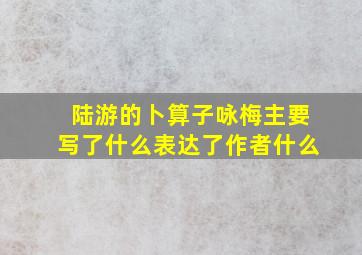 陆游的卜算子咏梅主要写了什么表达了作者什么